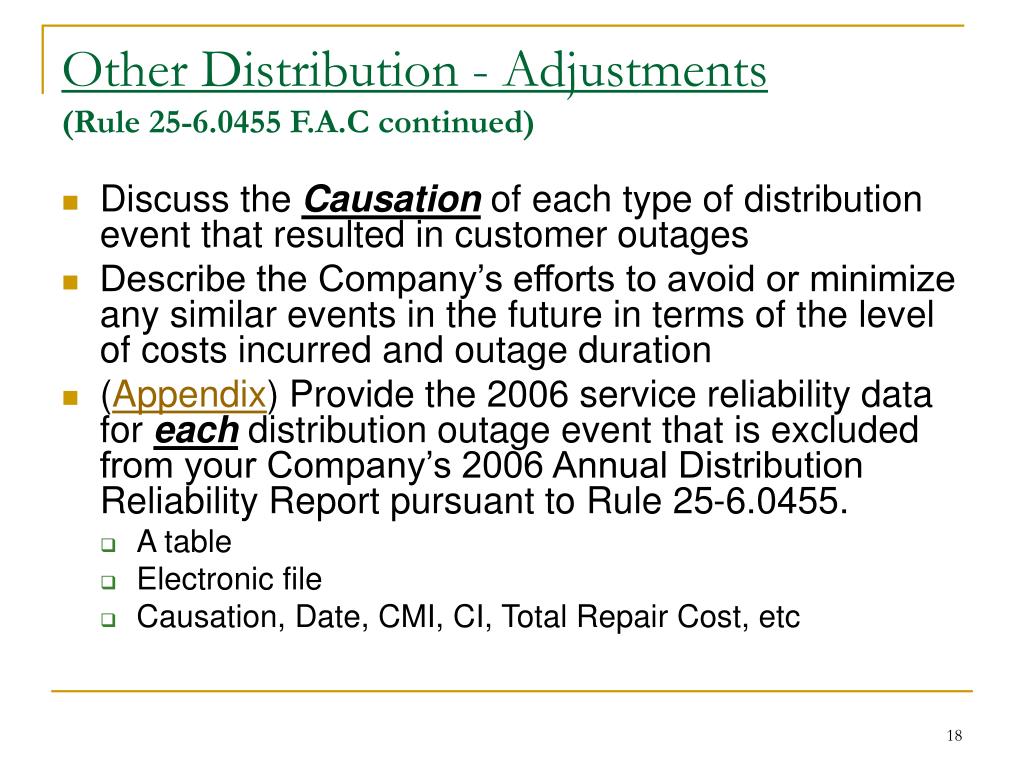 Other Distribution - Adjustments
(Rule 25-6.0455 F.A.C continued)

Discuss the Causation of each type of distribution event that resulted in customer outages

Describe the Company's efforts to avoid or minimize any similar events in the future in terms of the level of costs incurred and outage duration

(Appendix) Provide the 2006 service reliability data for each distribution outage event that is excluded from your Company's 2006 Annual Distribution Reliability Report pursuant to Rule 25-6.0455.

A table

Electronic file

Causation, Date, CMI, CI, Total Repair Cost, etc

18